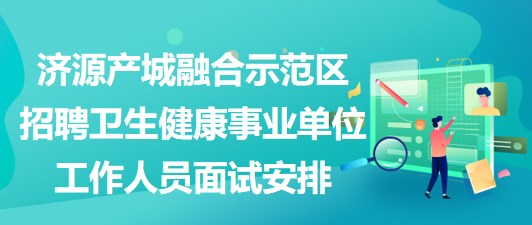 济源产城融合示范区
招聘卫生健康事业单位
工作人员面试安排